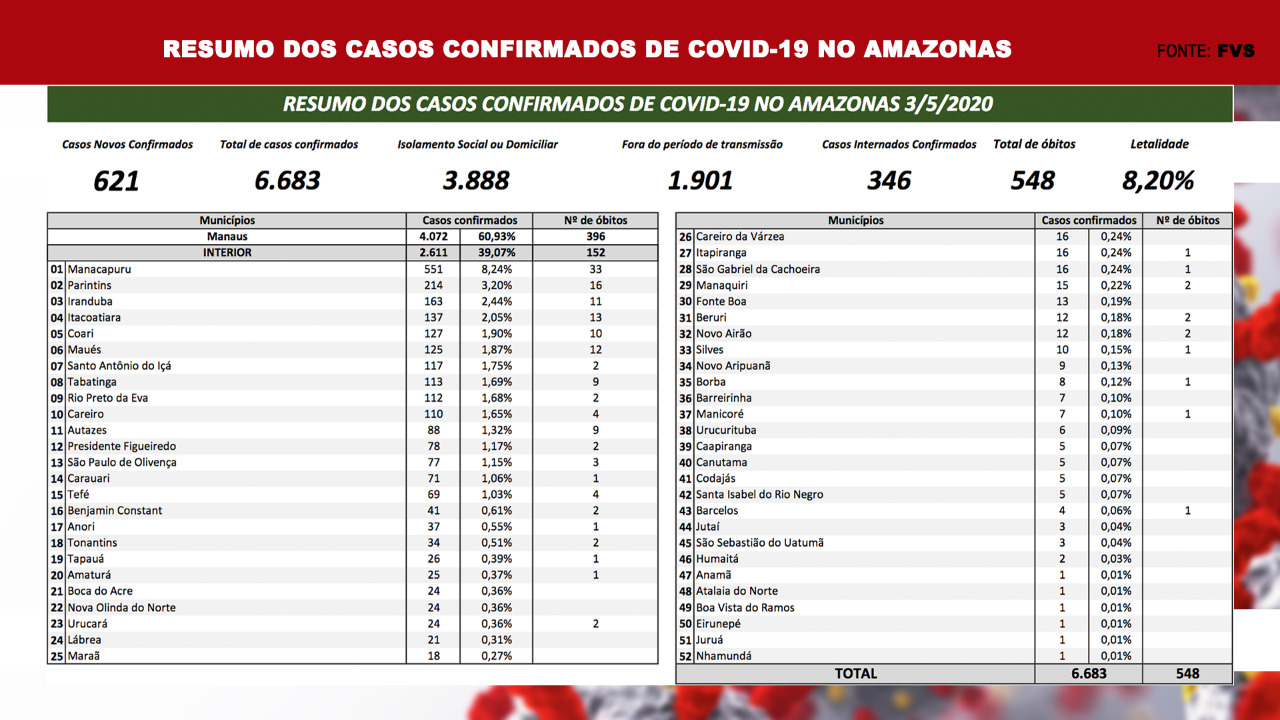 RESUMO DOS CASOS CONFIRMADOS DE COVID-19 NO AMAZONAS

FONTE: FVS

RESUMO DOS CASOS CONFIRMADOS DE COVID-19 NO AMAZONAS 3/5/2020

| Casos Novos Confirmados | Total de casos confirmados | Isolamento Social ou Domiciliar | Fora do período de transmissão | Casos Internados Confirmados | Total de óbitos | Letalidade |
|---|---|---|---|---|---|---|
| 621 | 6.683 | 3.888 | 1.901 | 346 | 548 | 8,20% |

| | Municípios | Casos confirmados | | Nº de óbitos |
|---|---|---|---|---|
| | Manaus | 4.072 | 60,93% | 396 |
| | INTERIOR | 2.611 | 39,07% | 152 |
| 01 | Manacapuru | 551 | 8,24% | 33 |
| 02 | Parintins | 214 | 3,20% | 16 |
| 03 | Iranduba | 163 | 2,44% | 11 |
| 04 | Itacoatiara | 137 | 2,05% | 13 |
| 05 | Coari | 127 | 1,90% | 10 |
| 06 | Maués | 125 | 1,87% | 12 |
| 07 | Santo Antônio do Içá | 117 | 1,75% | 2 |
| 08 | Tabatinga | 113 | 1,69% | 9 |
| 09 | Rio Preto da Eva | 112 | 1,68% | 2 |
| 10 | Careiro | 110 | 1,65% | 4 |
| 11 | Autazes | 88 | 1,32% | 9 |
| 12 | Presidente Figueiredo | 78 | 1,17% | 2 |
| 13 | São Paulo de Olivença | 77 | 1,15% | 3 |
| 14 | Carauari | 71 | 1,06% | 1 |
| 15 | Tefé | 69 | 1,03% | 4 |
| 16 | Benjamin Constant | 41 | 0,61% | 2 |
| 17 | Anori | 37 | 0,55% | 1 |
| 18 | Tonantins | 34 | 0,51% | 2 |
| 19 | Tapauá | 26 | 0,39% | 1 |
| 20 | Amaturá | 25 | 0,37% | 1 |
| 21 | Boca do Acre | 24 | 0,36% | |
| 22 | Nova Olinda do Norte | 24 | 0,36% | |
| 23 | Urucará | 24 | 0,36% | 2 |
| 24 | Lábrea | 21 | 0,31% | |
| 25 | Maraã | 18 | 0,27% | |

| | Municípios | Casos confirmados | | Nº de óbitos |
|---|---|---|---|---|
| 26 | Careiro da Várzea | 16 | 0,24% | |
| 27 | Itapiranga | 16 | 0,24% | 1 |
| 28 | São Gabriel da Cachoeira | 16 | 0,24% | 1 |
| 29 | Manaquiri | 15 | 0,22% | 2 |
| 30 | Fonte Boa | 13 | 0,19% | |
| 31 | Beruri | 12 | 0,18% | 2 |
| 32 | Novo Airão | 12 | 0,18% | 2 |
| 33 | Silves | 10 | 0,15% | 1 |
| 34 | Novo Aripuanã | 9 | 0,13% | |
| 35 | Borba | 8 | 0,12% | 1 |
| 36 | Barreirinha | 7 | 0,10% | |
| 37 | Manicoré | 7 | 0,10% | 1 |
| 38 | Urucurituba | 6 | 0,09% | |
| 39 | Caapiranga | 5 | 0,07% | |
| 40 | Canutama | 5 | 0,07% | |
| 41 | Codajás | 5 | 0,07% | |
| 42 | Santa Isabel do Rio Negro | 5 | 0,07% | |
| 43 | Barcelos | 4 | 0,06% | 1 |
| 44 | Jutaí | 3 | 0,04% | |
| 45 | São Sebastião do Uatumã | 3 | 0,04% | |
| 46 | Humaitá | 2 | 0,03% | |
| 47 | Anamã | 1 | 0,01% | |
| 48 | Atalaia do Norte | 1 | 0,01% | |
| 49 | Boa Vista do Ramos | 1 | 0,01% | |
| 50 | Eirunepé | 1 | 0,01% | |
| 51 | Juruá | 1 | 0,01% | |
| 52 | Nhamundá | 1 | 0,01% | |
| | TOTAL | 6.683 | | 548 |